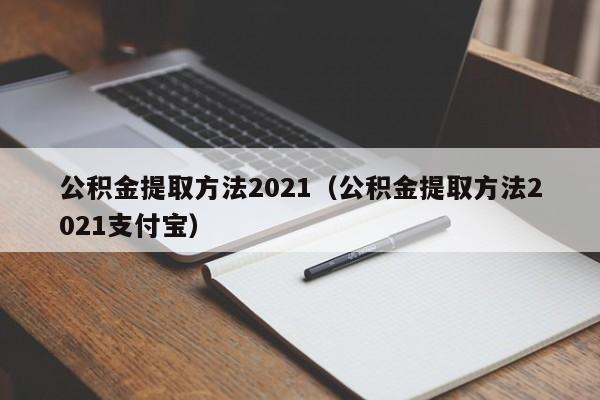 公积金提取方法2021（公积金提取方法2021支付宝）